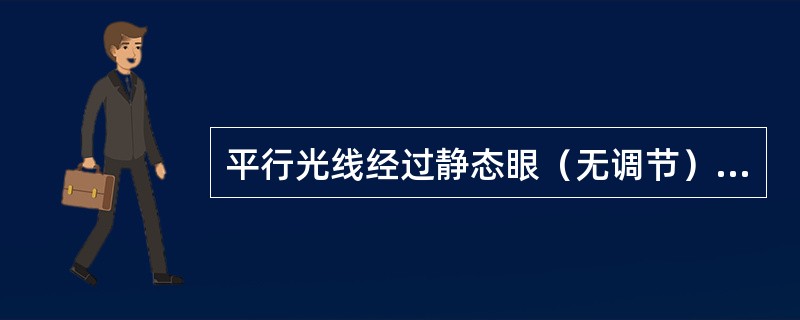 平行光线经过静态眼（无调节）...